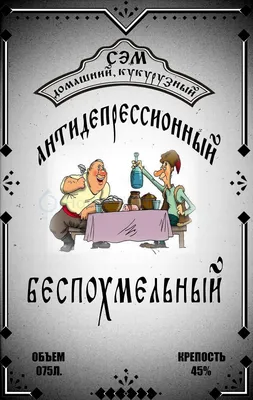 СЭМ
ДОМАШНИЙ, КУКУРУЗНЫЙ

АНТИДЕПРЕССИОННЫЙ

БЕСПОХМЕЛЬНЫЙ

ОБЪЕМ
075Л.

КРЕПОСТЬ
45%